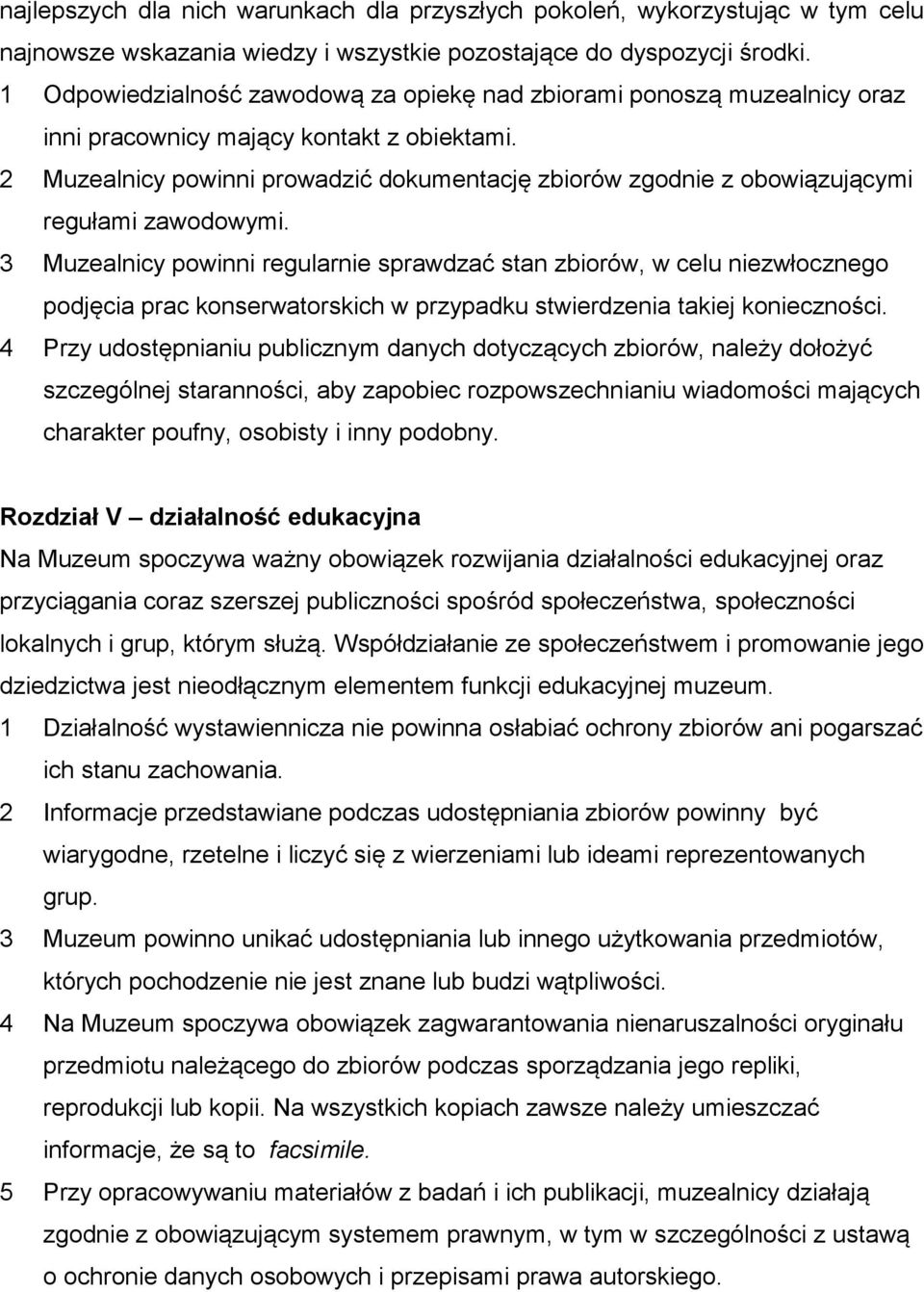 najlepszych dla nich warunkach dla przyszłych pokoleń, wykorzystując w tym celu najnowsze wskazania wiedzy i wszystkie pozostające do dyspozycji środki.

1 Odpowiedzialność zawodową za opiekę nad zbiorami ponoszą muzealnicy oraz inni pracownicy mający kontakt z obiektami.

2 Muzealnicy powinni prowadzić dokumentację zbiorów zgodnie z obowiązującymi regułami zawodowymi.

3 Muzealnicy powinni regularnie sprawdzać stan zbiorów, w celu niezwłocznego podjęcia prac konserwatorskich w przypadku stwierdzenia takiej konieczności.

4 Przy udostępnianiu publicznym danych dotyczących zbiorów, należy dołożyć szczególnej staranności, aby zapobiec rozpowszechnianiu wiadomości mających charakter poufny, osobisty i inny podobny.

Rozdział V – działalność edukacyjna

Na Muzeum spoczywa ważny obowiązek rozwijania działalności edukacyjnej oraz przyciągania coraz szerszej publiczności spośród społeczeństwa, społeczności lokalnych i grup, którym służą. Współdziałanie ze społeczeństwem i promowanie jego dziedzictwa jest nieodłącznym elementem funkcji edukacyjnej muzeum.

1 Działalność wystawiennicza nie powinna osłabiać ochrony zbiorów ani pogarszać ich stanu zachowania.

2 Informacje przedstawiane podczas udostępniania zbiorów powinny być wiarygodne, rzetelne i liczyć się z wierzeniami lub ideami reprezentowanych grup.

3 Muzeum powinno unikać udostępniania lub innego użytkowania przedmiotów, których pochodzenie nie jest znane lub budzi wątpliwości.

4 Na Muzeum spoczywa obowiązek zagwarantowania nienaruszalności oryginału przedmiotu należącego do zbiorów podczas sporządzania jego repliki, reprodukcji lub kopii. Na wszystkich kopiach zawsze należy umieszczać informacje, że są to facsimile.

5 Przy opracowywaniu materiałów z badań i ich publikacji, muzealnicy działają zgodnie z obowiązującym systemem prawnym, w tym w szczególności z ustawą o ochronie danych osobowych i przepisami prawa autorskiego.